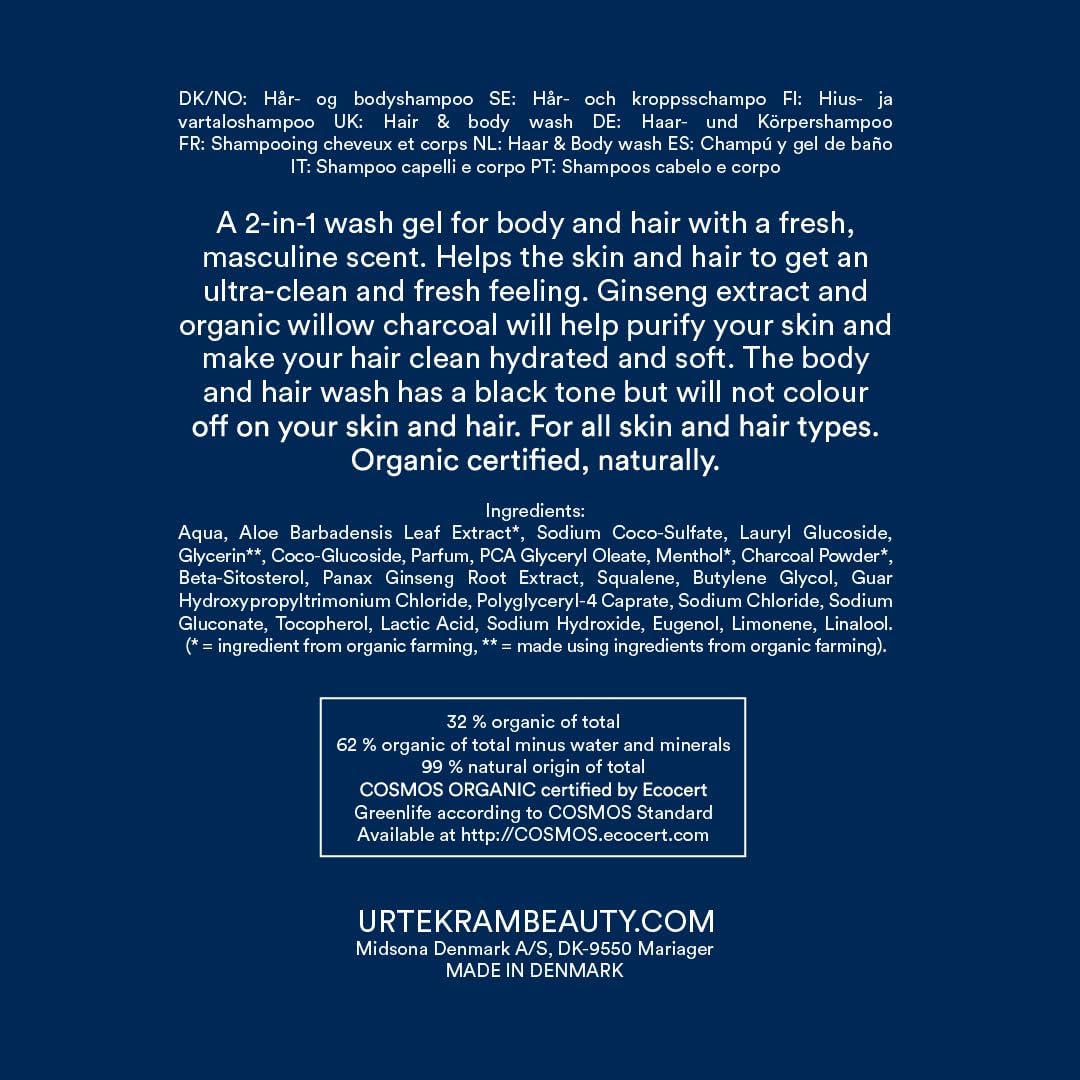 DK/NO: Hår- og bodyshampoo SE: Hår- och kroppsschampo FI: Hius- ja vartaloshampoo UK: Hair & body wash DE: Haar- und Körpershampoo FR: Shampooing cheveux et corps NL: Haar & Body wash ES: Champú y gel de baño IT: Shampoo capelli e corpo PT: Shampoos cabelo e corpo

A 2-in-1 wash gel for body and hair with a fresh, masculine scent. Helps the skin and hair to get an ultra-clean and fresh feeling. Ginseng extract and organic willow charcoal will help purify your skin and make your hair clean hydrated and soft. The body and hair wash has a black tone but will not colour off on your skin and hair. For all skin and hair types. Organic certified, naturally.

Ingredients:
Aqua, Aloe Barbadensis Leaf Extract*, Sodium Coco-Sulfate, Lauryl Glucoside, Glycerin**, Coco-Glucoside, Parfum, PCA Glyceryl Oleate, Menthol*, Charcoal Powder*, Beta-Sitosterol, Panax Ginseng Root Extract, Squalene, Butylene Glycol, Guar Hydroxypropyltrimonium Chloride, Polyglyceryl-4 Caprate, Sodium Chloride, Sodium Gluconate, Tocopherol, Lactic Acid, Sodium Hydroxide, Eugenol, Limonene, Linalool. (* = ingredient from organic farming, ** = made using ingredients from organic farming).

32 % organic of total
62 % organic of total minus water and minerals
99 % natural origin of total
COSMOS ORGANIC certified by Ecocert
Greenlife according to COSMOS Standard
Available at http://COSMOS.ecocert.com

URTEKRAMBEAUTY.COM
Midsona Denmark A/S, DK-9550 Mariager
MADE IN DENMARK